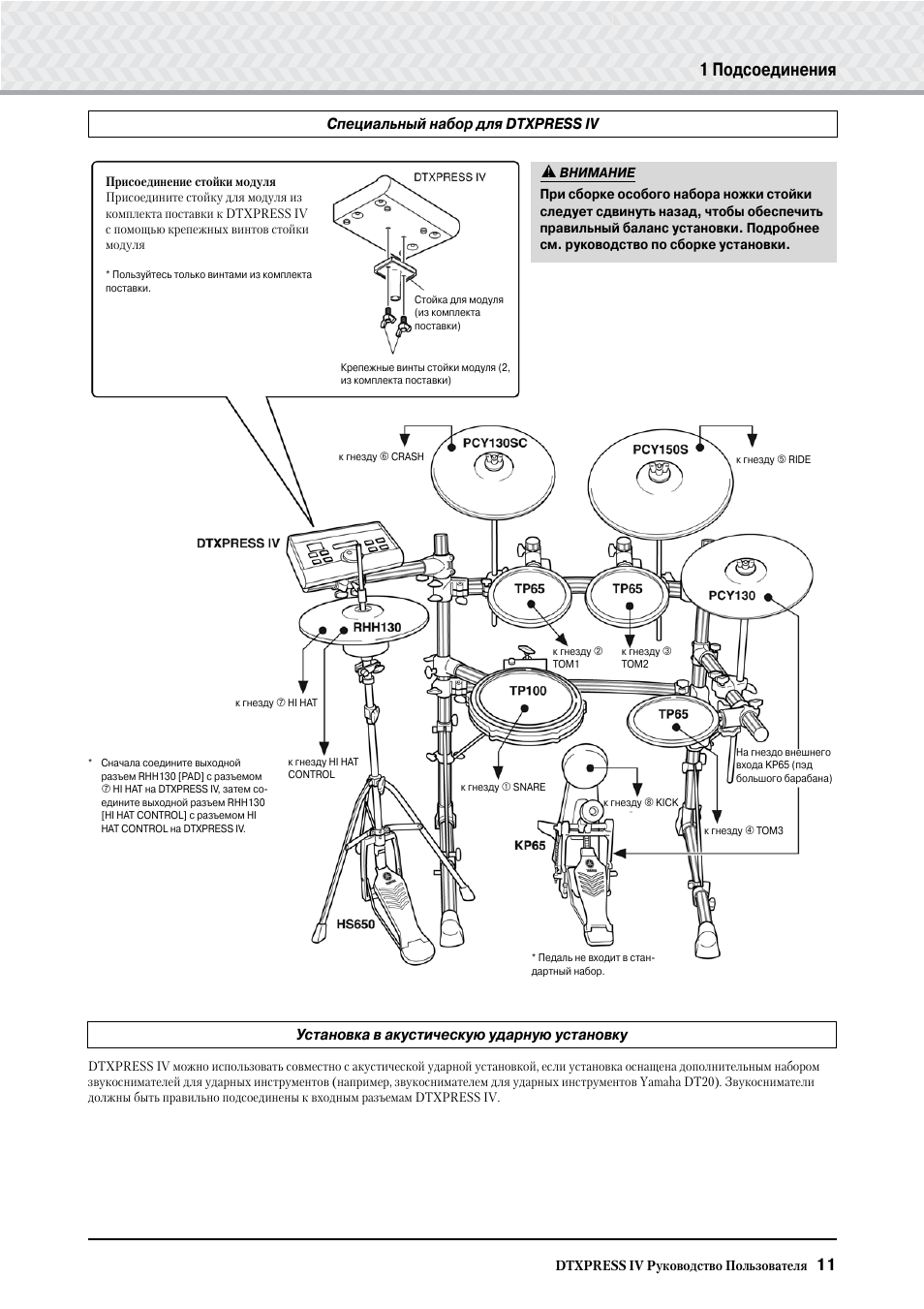 1 Подсоединения

Специальный набор для DTXPRESS IV

Присоединение стойки модуля
Присоедините стойку для модуля из комплекта поставки к DTXPRESS IV с помощью крепежных винтов стойки модуля

* Пользуйтесь только винтами из комплекта поставки.

DTXPRESS IV

Стойка для модуля (из комплекта поставки)

Крепежные винты стойки модуля (2, из комплекта поставки)

ВНИМАНИЕ
При сборке особого набора ножки стойки следует сдвинуть назад, чтобы обеспечить правильный баланс установки. Подробнее см. руководство по сборке установки.

к гнезду ⑥ CRASH

PCY130SC

PCY150S

к гнезду ⑤ RIDE

DTXPRESS IV

TP65

TP65

PCY130

RHH130

к гнезду ② TOM1

к гнезду ③ TOM2

к гнезду ⑦ HI HAT

TP100

TP65

* Сначала соедините выходной разъем RHH130 [PAD] с разъемом ⑦ HI HAT на DTXPRESS IV, затем соедините выходной разъем RHH130 [HI HAT CONTROL] с разъемом HI HAT CONTROL на DTXPRESS IV.

к гнезду HI HAT CONTROL

к гнезду ① SNARE

На гнездо внешнего входа KP65 (пэд большого барабана)

к гнезду ⑧ KICK

к гнезду ④ TOM3

KP65

HS650

* Педаль не входит в стандартный набор.

Установка в акустическую ударную установку

DTXPRESS IV можно использовать совместно с акустической ударной установкой, если установка оснащена дополнительным набором звукоснимателей для ударных инструментов (например, звукоснимателем для ударных инструментов Yamaha DT20). Звукосниматели должны быть правильно подсоединены к входным разъемам DTXPRESS IV.

DTXPRESS IV Руководство Пользователя 11